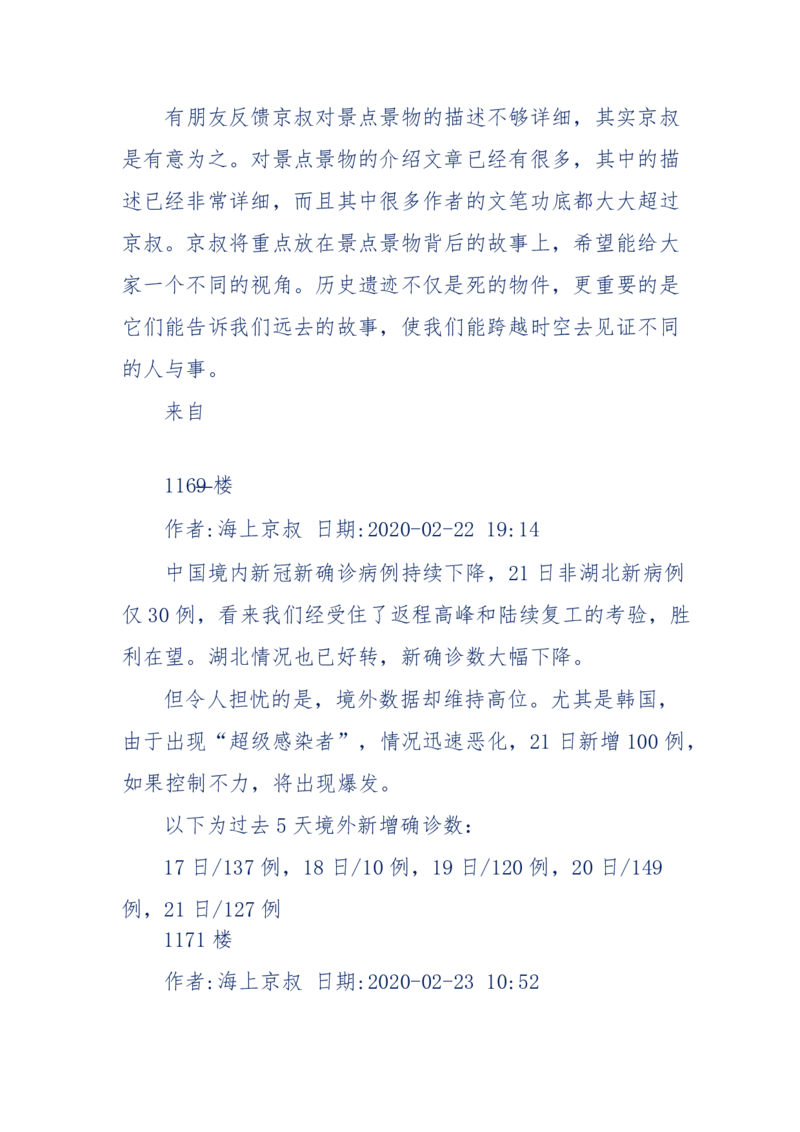 有朋友反馈京叔对景点景物的描述不够详细，其实京叔是有意为之。对景点景物的介绍文章已经有很多，其中的描述已经非常详细，而且其中很多作者的文笔功底都大大超过京叔。京叔将重点放在景点景物背后的故事上，希望能给大家一个不同的视角。历史遗迹不仅是死的物件，更重要的是它们能告诉我们远去的故事，使我们能跨越时空去见证不同的人与事。

来自

1169楼

作者:海上京叔 日期:2020-02-22 19:14

中国境内新冠新确诊病例持续下降，21日非湖北新病例仅30例，看来我们经受住了返程高峰和陆续复工的考验，胜利在望。湖北情况也已好转，新确诊数大幅下降。

但令人担忧的是，境外数据却维持高位。尤其是韩国，由于出现“超级感染者”，情况迅速恶化，21日新增100例，如果控制不力，将出现爆发。

以下为过去5天境外新增确诊数：

17日/137例，18日/10例，19日/120例，20日/149例，21日/127例

1171楼

作者:海上京叔 日期:2020-02-23 10:52